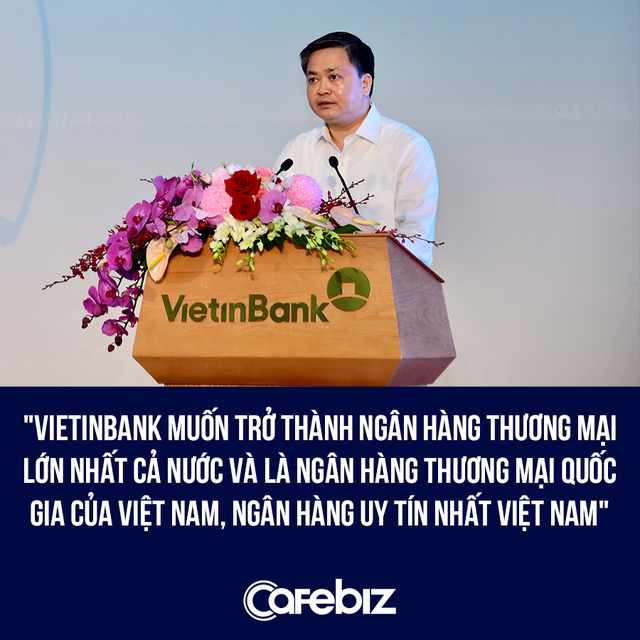 VietinBank

"VIETINBANK MUỐN TRỞ THÀNH NGÂN HÀNG THƯƠNG MẠI LỚN NHẤT CẢ NƯỚC VÀ LÀ NGÂN HÀNG THƯƠNG MẠI QUỐC GIA CỦA VIỆT NAM, NGÂN HÀNG UY TÍN NHẤT VIỆT NAM"

Cafebiz